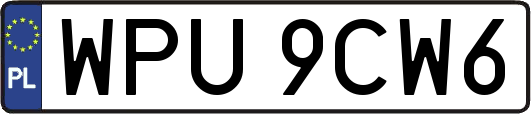 PL
WPU 9CW6